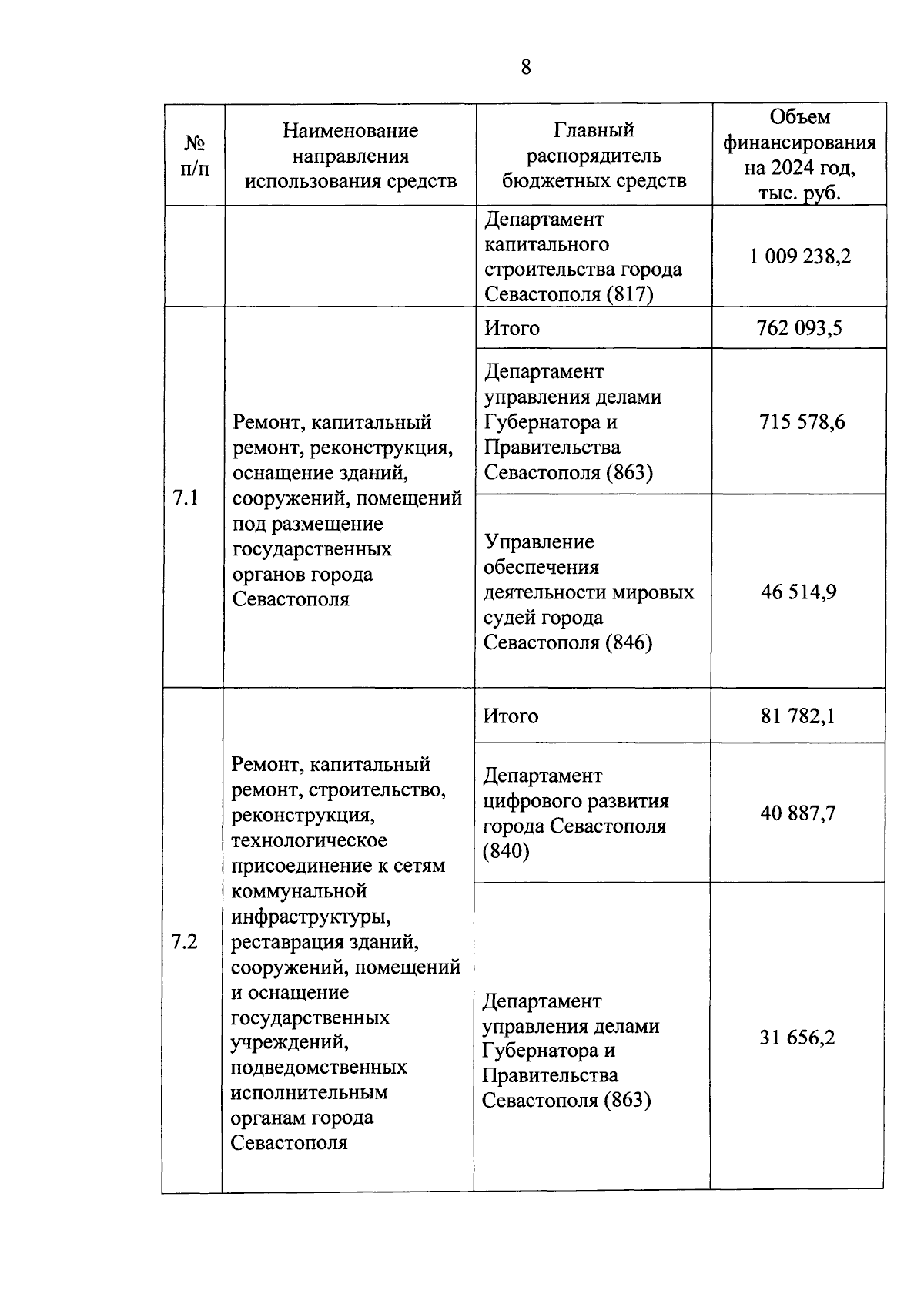 8

| № п/п | Наименование направления использования средств | Главный распорядитель бюджетных средств | Объем финансирования на 2024 год, тыс. руб. |
|---|---|---|---|
| | | Департамент капитального строительства города Севастополя (817) | 1 009 238,2 |
| 7.1 | Ремонт, капитальный ремонт, реконструкция, оснащение зданий, сооружений, помещений под размещение государственных органов города Севастополя | Итого | 762 093,5 |
| | | Департамент управления делами Губернатора и Правительства Севастополя (863) | 715 578,6 |
| | | Управление обеспечения деятельности мировых судей города Севастополя (846) | 46 514,9 |
| 7.2 | Ремонт, капитальный ремонт, строительство, реконструкция, технологическое присоединение к сетям коммунальной инфраструктуры, реставрация зданий, сооружений, помещений и оснащение государственных учреждений, подведомственных исполнительным органам города Севастополя | Итого | 81 782,1 |
| | | Департамент цифрового развития города Севастополя (840) | 40 887,7 |
| | | Департамент управления делами Губернатора и Правительства Севастополя (863) | 31 656,2 |